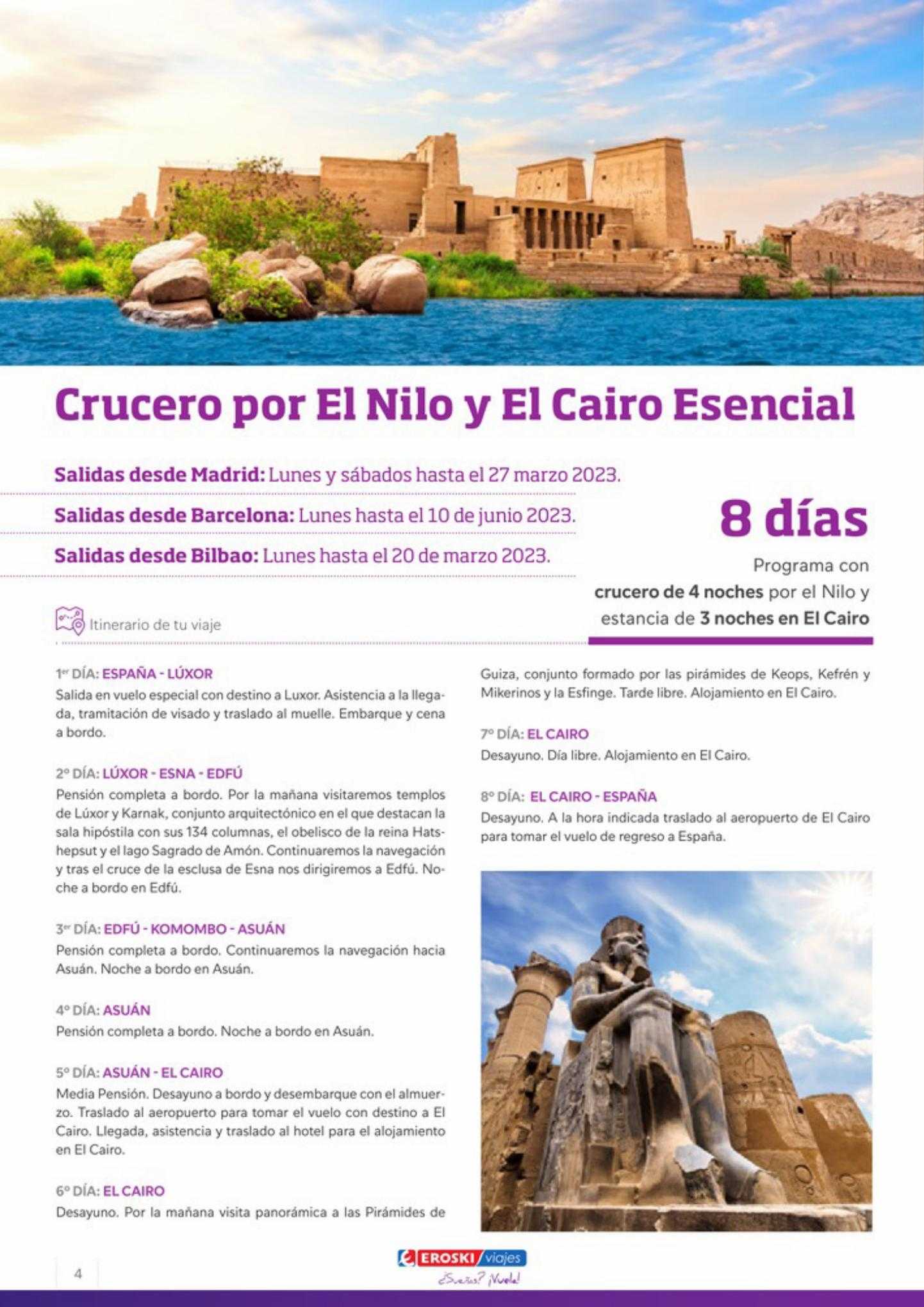 Crucero por El Nilo y El Cairo Esencial

Salidas desde Madrid: Lunes y sábados hasta el 27 marzo 2023.

Salidas desde Barcelona: Lunes hasta el 10 de junio 2023.

Salidas desde Bilbao: Lunes hasta el 20 de marzo 2023.

8 días

Programa con crucero de 4 noches por el Nilo y estancia de 3 noches en El Cairo

Itinerario de tu viaje

1er DÍA: ESPAÑA - LÚXOR
Salida en vuelo especial con destino a Luxor. Asistencia a la llegada, tramitación de visado y traslado al muelle. Embarque y cena a bordo.

2º DÍA: LÚXOR - ESNA - EDFÚ
Pensión completa a bordo. Por la mañana visitaremos templos de Lúxor y Karnak, conjunto arquitectónico en el que destacan la sala hipóstila con sus 134 columnas, el obelisco de la reina Hatshepsut y el lago Sagrado de Amón. Continuaremos la navegación y tras el cruce de la esclusa de Esna nos dirigiremos a Edfú. Noche a bordo en Edfú.

3er DÍA: EDFÚ - KOMOMBO - ASUÁN
Pensión completa a bordo. Continuaremos la navegación hacia Asuán. Noche a bordo en Asuán.

4º DÍA: ASUÁN
Pensión completa a bordo. Noche a bordo en Asuán.

5º DÍA: ASUÁN - EL CAIRO
Media Pensión. Desayuno a bordo y desembarque con el almuerzo. Traslado al aeropuerto para tomar el vuelo con destino a El Cairo. Llegada, asistencia y traslado al hotel para el alojamiento en El Cairo.

6º DÍA: EL CAIRO
Desayuno. Por la mañana visita panorámica a las Pirámides de Guiza, conjunto formado por las pirámides de Keops, Kefrén y Mikerinos y la Esfinge. Tarde libre. Alojamiento en El Cairo.

7º DÍA: EL CAIRO
Desayuno. Día libre. Alojamiento en El Cairo.

8º DÍA: EL CAIRO - ESPAÑA
Desayuno. A la hora indicada traslado al aeropuerto de El Cairo para tomar el vuelo de regreso a España.

4

EROSKI viajes
¿Sueñas? ¡Vuela!